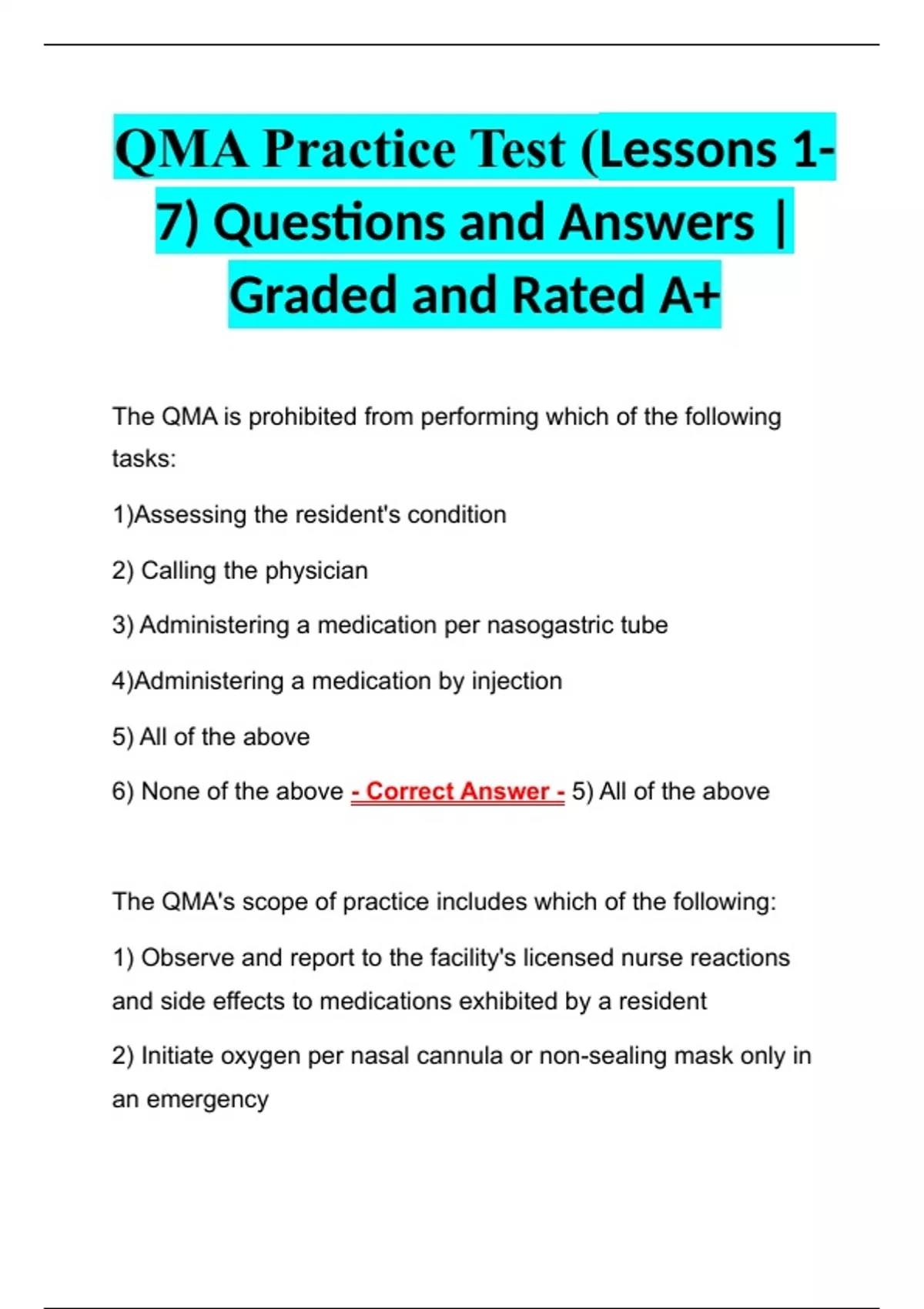 QMA Practice Test (Lessons 1-7) Questions and Answers | Graded and Rated A+

The QMA is prohibited from performing which of the following tasks:

1)Assessing the resident's condition

2) Calling the physician

3) Administering a medication per nasogastric tube

4)Administering a medication by injection

5) All of the above

6) None of the above - Correct Answer - 5) All of the above

The QMA's scope of practice includes which of the following:

1) Observe and report to the facility's licensed nurse reactions and side effects to medications exhibited by a resident

2) Initiate oxygen per nasal cannula or non-sealing mask only in an emergency